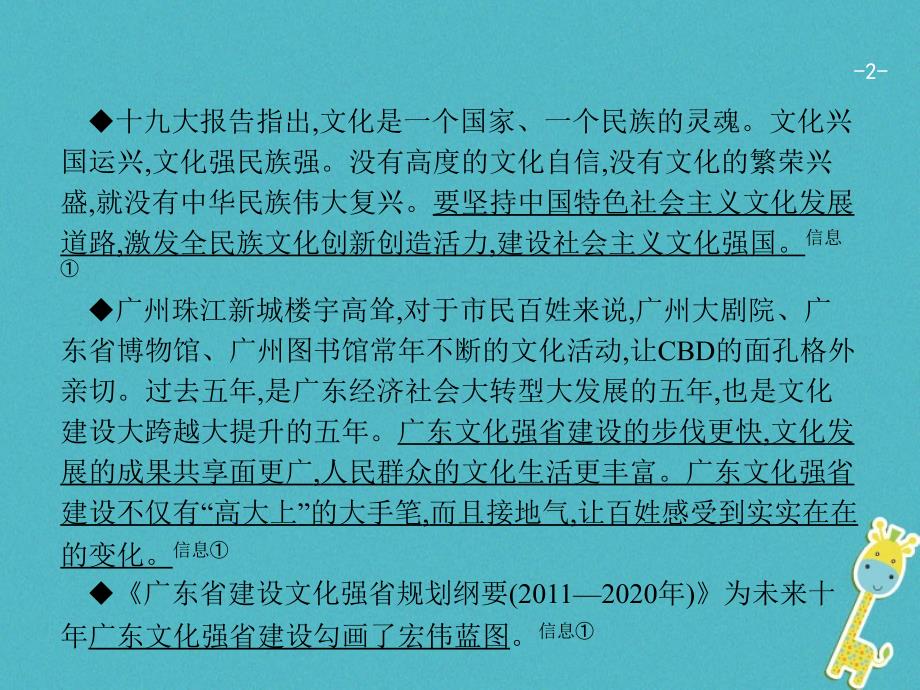 -2-

◆十九大报告指出,文化是一个国家、一个民族的灵魂。文化兴国运兴,文化强民族强。没有高度的文化自信,没有文化的繁荣兴盛,就没有中华民族伟大复兴。要坚持中国特色社会主义文化发展道路,激发全民族文化创新创造活力,建设社会主义文化强国。信息①

◆广州珠江新城楼宇高耸,对于市民百姓来说,广州大剧院、广东省博物馆、广州图书馆常年不断的文化活动,让CBD的面孔格外亲切。过去五年,是广东经济社会大转型大发展的五年,也是文化建设大跨越大提升的五年。广东文化强省建设的步伐更快,文化发展的成果共享面更广,人民群众的文化生活更丰富。广东文化强省建设不仅有“高大上”的大手笔,而且接地气,让百姓感受到实实在在的变化。信息①

◆《广东省建设文化强省规划纲要(2011—2020年)》为未来十年广东文化强省建设勾画了宏伟蓝图。信息①